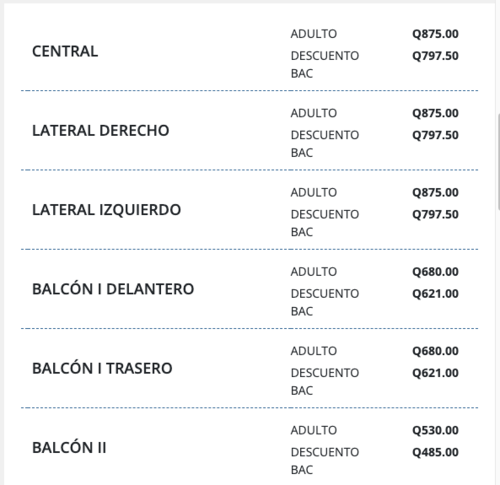 | | | |
|---|---|---|
| CENTRAL | ADULTO | Q875.00 |
| | DESCUENTO BAC | Q797.50 |
| LATERAL DERECHO | ADULTO | Q875.00 |
| | DESCUENTO BAC | Q797.50 |
| LATERAL IZQUIERDO | ADULTO | Q875.00 |
| | DESCUENTO BAC | Q797.50 |
| BALCÓN I DELANTERO | ADULTO | Q680.00 |
| | DESCUENTO BAC | Q621.00 |
| BALCÓN I TRASERO | ADULTO | Q680.00 |
| | DESCUENTO BAC | Q621.00 |
| BALCÓN II | ADULTO | Q530.00 |
| | DESCUENTO BAC | Q485.00 |